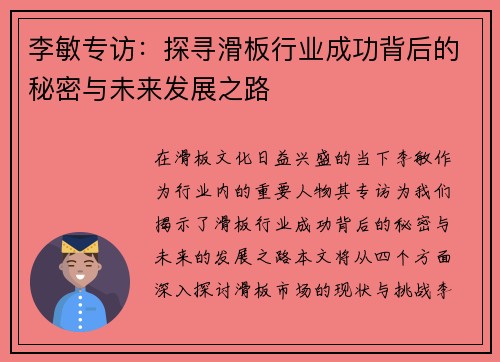 李敏专访：探寻滑板行业成功背后的秘密与未来发展之路

在滑板文化日益兴盛的当下李敏作为行业内的重要人物其专访为我们揭示了滑板行业成功背后的秘密与未来的发展之路本文将从四个方面深入探讨滑板市场的现状与挑战李